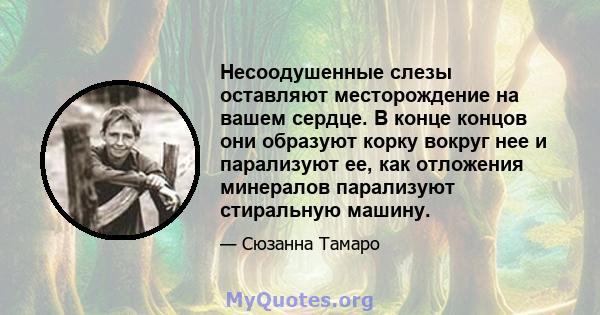 Несоодушенные слезы оставляют месторождение на вашем сердце. В конце концов они образуют корку вокруг нее и парализуют ее, как отложения минералов парализуют стиральную машину.

— Сюзанна Тамаро

MyQuotes.org